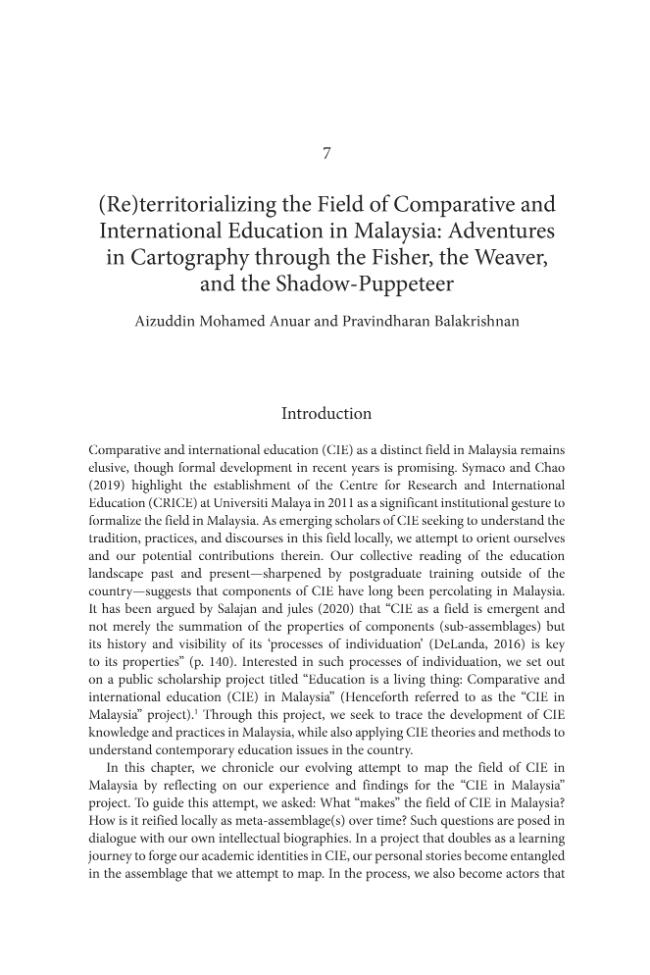 7

(Re)territorializing the Field of Comparative and International Education in Malaysia: Adventures in Cartography through the Fisher, the Weaver, and the Shadow-Puppeteer

Aizuddin Mohamed Anuar and Pravindharan Balakrishnan

Introduction

Comparative and international education (CIE) as a distinct field in Malaysia remains elusive, though formal development in recent years is promising. Symaco and Chao (2019) highlight the establishment of the Centre for Research and International Education (CRICE) at Universiti Malaya in 2011 as a significant institutional gesture to formalize the field in Malaysia. As emerging scholars of CIE seeking to understand the tradition, practices, and discourses in this field locally, we attempt to orient ourselves and our potential contributions therein. Our collective reading of the education landscape past and present—sharpened by postgraduate training outside of the country—suggests that components of CIE have long been percolating in Malaysia. It has been argued by Salajan and jules (2020) that "CIE as a field is emergent and not merely the summation of the properties of components (sub-assemblages) but its history and visibility of its 'processes of individuation' (DeLanda, 2016) is key to its properties" (p. 140). Interested in such processes of individuation, we set out on a public scholarship project titled "Education is a living thing: Comparative and international education (CIE) in Malaysia" (Henceforth referred to as the "CIE in Malaysia" project).$^{1}$ Through this project, we seek to trace the development of CIE knowledge and practices in Malaysia, while also applying CIE theories and methods to understand contemporary education issues in the country.

In this chapter, we chronicle our evolving attempt to map the field of CIE in Malaysia by reflecting on our experience and findings for the "CIE in Malaysia" project. To guide this attempt, we asked: What "makes" the field of CIE in Malaysia? How is it reified locally as meta-assemblage(s) over time? Such questions are posed in dialogue with our own intellectual biographies. In a project that doubles as a learning journey to forge our academic identities in CIE, our personal stories become entangled in the assemblage that we attempt to map. In the process, we also become actors that